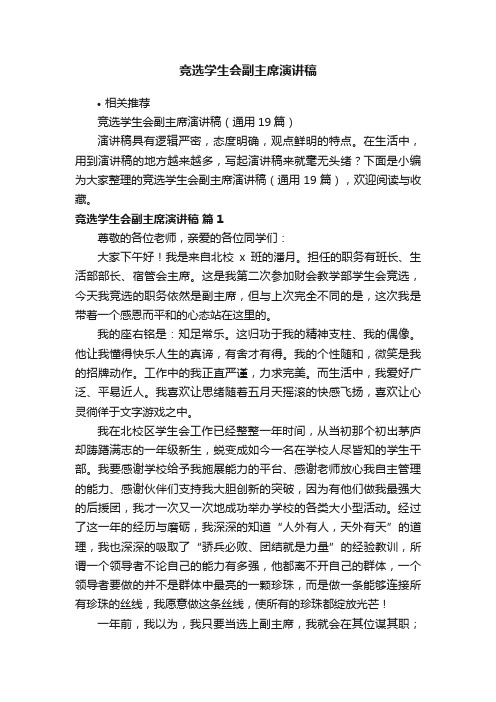 竞选学生会副主席演讲稿

• 相关推荐

竞选学生会副主席演讲稿（通用 19 篇）

演讲稿具有逻辑严密，态度明确，观点鲜明的特点。在生活中，用到演讲稿的地方越来越多，写起演讲稿来就毫无头绪？下面是小编为大家整理的竞选学生会副主席演讲稿（通用 19 篇），欢迎阅读与收藏。

竞选学生会副主席演讲稿 篇 1

尊敬的各位老师，亲爱的各位同学们：

大家下午好！我是来自北校 x 班的潘月。担任的职务有班长、生活部部长、宿管会主席。这是我第二次参加财会教学部学生会竞选，今天我竞选的职务依然是副主席，但与上次完全不同的是，这次我是带着一个感恩而平和的心态站在这里的。

我的座右铭是：知足常乐。这归功于我的精神支柱、我的偶像。他让我懂得快乐人生的真谛，有舍才有得。我的个性随和，微笑是我的招牌动作。工作中的我正直严谨，力求完美。而生活中，我爱好广泛、平易近人。我喜欢让思绪随着五月天摇滚的快感飞扬，喜欢让心灵徜徉于文字游戏之中。

我在北校区学生会工作已经整整一年时间，从当初那个初出茅庐却踌躇满志的一年级新生，蜕变成如今一名在学校人尽皆知的学生干部。我要感谢学校给予我施展能力的平台、感谢老师放心我自主管理的能力、感谢伙伴们支持我大胆创新的突破，因为有他们做我最强大的后援团，我才一次又一次地成功举办学校的各类大小型活动。经过了这一年的经历与磨砺，我深深的知道“人外有人，天外有天”的道理，我也深深的吸取了“骄兵必败、团结就是力量”的经验教训，所谓一个领导者不论自己的能力有多强，他都离不开自己的群体，一个领导者要做的并不是群体中最亮的一颗珍珠，而是做一条能够连接所有珍珠的丝线，我愿意做这条丝线，使所有的珍珠都绽放光芒！

一年前，我以为，我只要当选上副主席，我就会在其位谋其职；